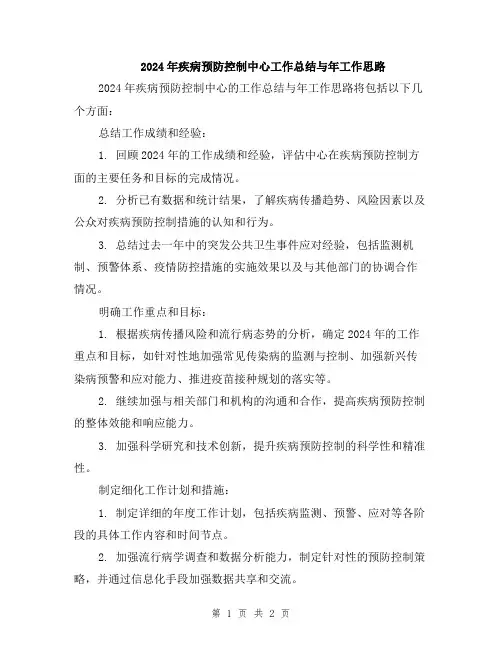 2024年疾病预防控制中心工作总结与年工作思路

2024年疾病预防控制中心的工作总结与年工作思路将包括以下几个方面：

总结工作成绩和经验：

1. 回顾2024年的工作成绩和经验，评估中心在疾病预防控制方面的主要任务和目标的完成情况。

2. 分析已有数据和统计结果，了解疾病传播趋势、风险因素以及公众对疾病预防控制措施的认知和行为。

3. 总结过去一年中的突发公共卫生事件应对经验，包括监测机制、预警体系、疫情防控措施的实施效果以及与其他部门的协调合作情况。

明确工作重点和目标：

1. 根据疾病传播风险和流行病态势的分析，确定2024年的工作重点和目标，如针对性地加强常见传染病的监测与控制、加强新兴传染病预警和应对能力、推进疫苗接种规划的落实等。

2. 继续加强与相关部门和机构的沟通和合作，提高疾病预防控制的整体效能和响应能力。

3. 加强科学研究和技术创新，提升疾病预防控制的科学性和精准性。

制定细化工作计划和措施：

1. 制定详细的年度工作计划，包括疾病监测、预警、应对等各阶段的具体工作内容和时间节点。

2. 加强流行病学调查和数据分析能力，制定针对性的预防控制策略，并通过信息化手段加强数据共享和交流。

第 1 页 共 2 页